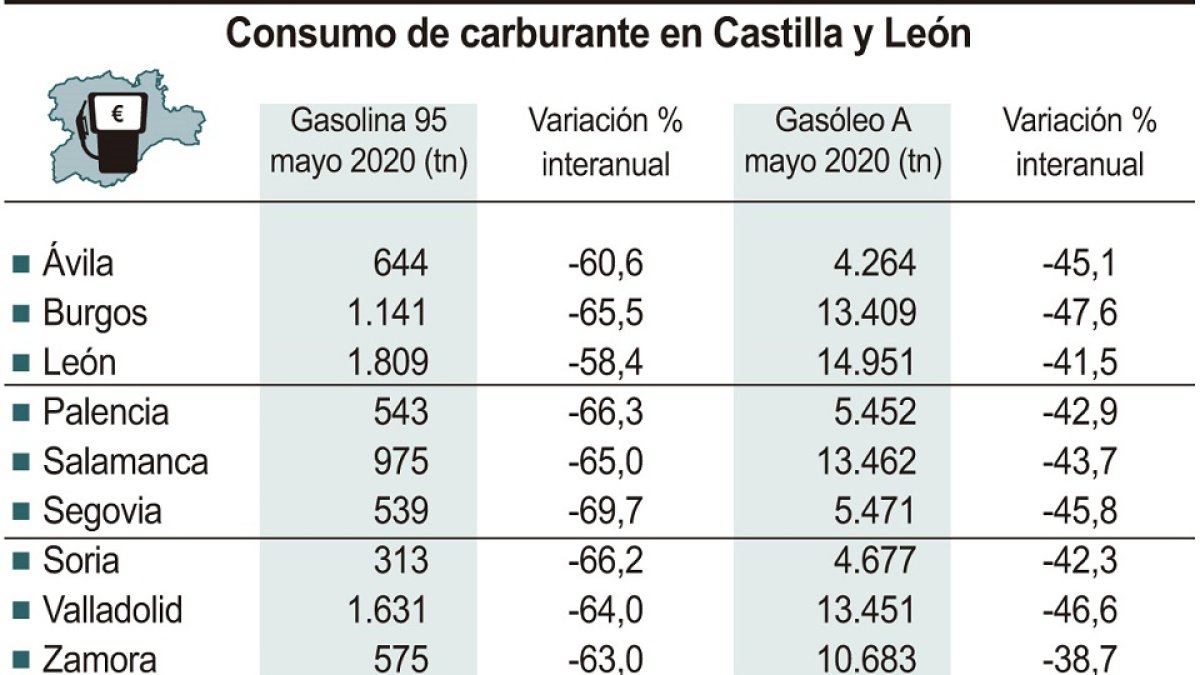 Consumo de carburante en Castilla y León

€

| | Gasolina 95 mayo 2020 (tn) | Variación % interanual | Gasóleo A mayo 2020 (tn) | Variación % interanual |
|---|---|---|---|---|
| Ávila | 644 | -60,6 | 4.264 | -45,1 |
| Burgos | 1.141 | -65,5 | 13.409 | -47,6 |
| León | 1.809 | -58,4 | 14.951 | -41,5 |
| Palencia | 543 | -66,3 | 5.452 | -42,9 |
| Salamanca | 975 | -65,0 | 13.462 | -43,7 |
| Segovia | 539 | -69,7 | 5.471 | -45,8 |
| Soria | 313 | -66,2 | 4.677 | -42,3 |
| Valladolid | 1.631 | -64,0 | 13.451 | -46,6 |
| Zamora | 575 | -63,0 | 10.683 | -38,7 |